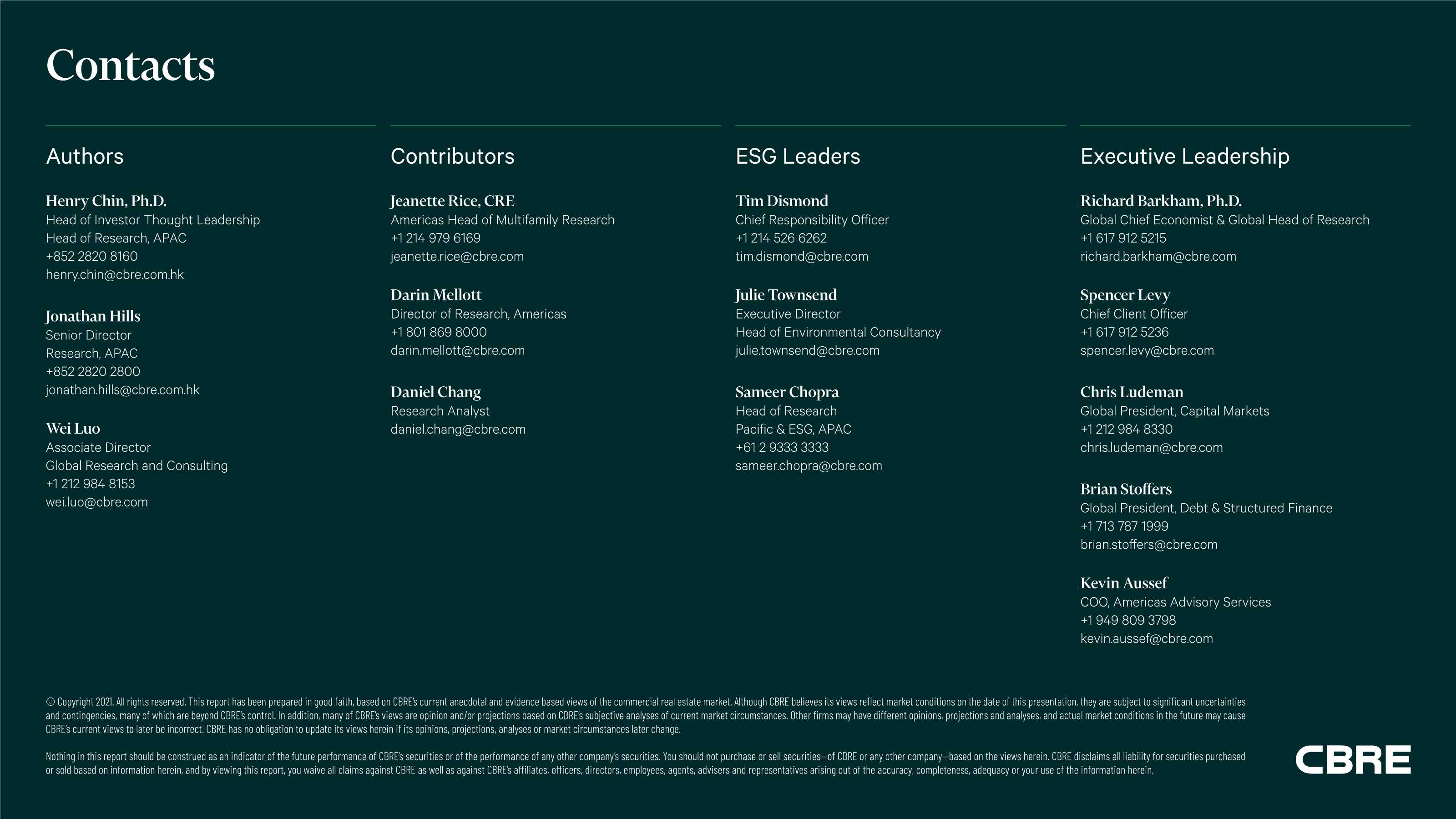 Contacts

Authors

Henry Chin, Ph.D.
Head of Investor Thought Leadership
Head of Research, APAC
+852 2820 8160
henry.chin@cbre.com.hk

Jonathan Hills
Senior Director
Research, APAC
+852 2820 2800
jonathan.hills@cbre.com.hk

Wei Luo
Associate Director
Global Research and Consulting
+1 212 984 8153
wei.luo@cbre.com

Contributors

Jeanette Rice, CRE
Americas Head of Multifamily Research
+1 214 979 6169
jeanette.rice@cbre.com

Darin Mellott
Director of Research, Americas
+1 801 869 8000
darin.mellott@cbre.com

Daniel Chang
Research Analyst
daniel.chang@cbre.com

ESG Leaders

Tim Dismond
Chief Responsibility Officer
+1 214 526 6262
tim.dismond@cbre.com

Julie Townsend
Executive Director
Head of Environmental Consultancy
julie.townsend@cbre.com

Sameer Chopra
Head of Research
Pacific & ESG, APAC
+61 2 9333 3333
sameer.chopra@cbre.com

Executive Leadership

Richard Barkham, Ph.D.
Global Chief Economist & Global Head of Research
+1 617 912 5215
richard.barkham@cbre.com

Spencer Levy
Chief Client Officer
+1 617 912 5236
spencer.levy@cbre.com

Chris Ludeman
Global President, Capital Markets
+1 212 984 8330
chris.ludeman@cbre.com

Brian Stoffers
Global President, Debt & Structured Finance
+1 713 787 1999
brian.stoffers@cbre.com

Kevin Aussef
COO, Americas Advisory Services
+1 949 809 3798
kevin.aussef@cbre.com

© Copyright 2021. All rights reserved. This report has been prepared in good faith, based on CBRE's current anecdotal and evidence based views of the commercial real estate market. Although CBRE believes its views reflect market conditions on the date of this presentation, they are subject to significant uncertainties and contingencies, many of which are beyond CBRE's control. In addition, many of CBRE's views are opinion and/or projections based on CBRE's subjective analyses of current market circumstances. Other firms may have different opinions, projections and analyses, and actual market conditions in the future may cause CBRE's current views to later be incorrect. CBRE has no obligation to update its views herein if its opinions, projections, analyses or market circumstances later change.

Nothing in this report should be construed as an indicator of the future performance of CBRE's securities or of the performance of any other company's securities. You should not purchase or sell securities—of CBRE or any other company—based on the views herein. CBRE disclaims all liability for securities purchased or sold based on information herein, and by viewing this report, you waive all claims against CBRE as well as against CBRE's affiliates, officers, directors, employees, agents, advisers and representatives arising out of the accuracy, completeness, adequacy or your use of the information herein.

CBRE